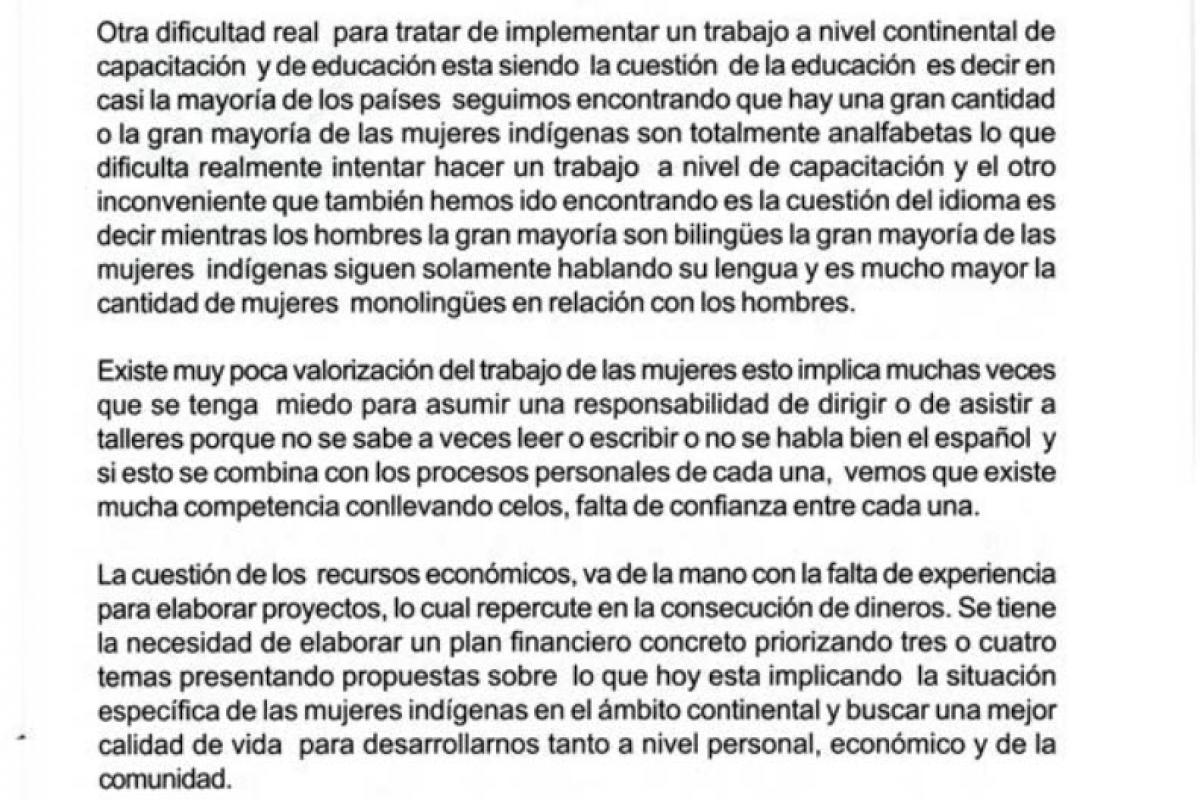 Otra dificultad real para tratar de implementar un trabajo a nivel continental de capacitación y de educación esta siendo la cuestión de la educación es decir en casi la mayoría de los países seguimos encontrando que hay una gran cantidad o la gran mayoría de las mujeres indígenas son totalmente analfabetas lo que dificulta realmente intentar hacer un trabajo a nivel de capacitación y el otro inconveniente que también hemos ido encontrando es la cuestión del idioma es decir mientras los hombres la gran mayoría son bilingües la gran mayoría de las mujeres indígenas siguen solamente hablando su lengua y es mucho mayor la cantidad de mujeres monolingües en relación con los hombres.

Existe muy poca valorización del trabajo de las mujeres esto implica muchas veces que se tenga miedo para asumir una responsabilidad de dirigir o de asistir a talleres porque no se sabe a veces leer o escribir o no se habla bien el español y si esto se combina con los procesos personales de cada una, vemos que existe mucha competencia conllevando celos, falta de confianza entre cada una.

La cuestión de los recursos económicos, va de la mano con la falta de experiencia para elaborar proyectos, lo cual repercute en la consecución de dineros. Se tiene la necesidad de elaborar un plan financiero concreto priorizando tres o cuatro temas presentando propuestas sobre lo que hoy esta implicando la situación específica de las mujeres indígenas en el ámbito continental y buscar una mejor calidad de vida para desarrollarnos tanto a nivel personal, económico y de la comunidad.